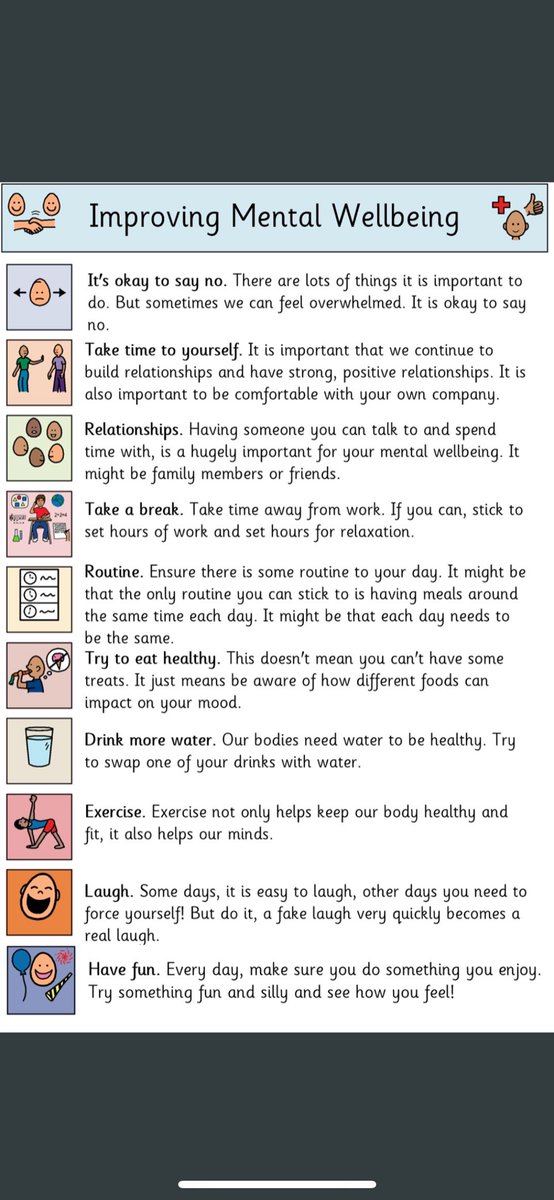 Improving Mental Wellbeing

It's okay to say no. There are lots of things it is important to do. But sometimes we can feel overwhelmed. It is okay to say no.

Take time to yourself. It is important that we continue to build relationships and have strong, positive relationships. It is also important to be comfortable with your own company.

Relationships. Having someone you can talk to and spend time with, is a hugely important for your mental wellbeing. It might be family members or friends.

Take a break. Take time away from work. If you can, stick to set hours of work and set hours for relaxation.

Routine. Ensure there is some routine to your day. It might be that the only routine you can stick to is having meals around the same time each day. It might be that each day needs to be the same.

Try to eat healthy. This doesn't mean you can't have some treats. It just means be aware of how different foods can impact on your mood.

Drink more water. Our bodies need water to be healthy. Try to swap one of your drinks with water.

Exercise. Exercise not only helps keep our body healthy and fit, it also helps our minds.

Laugh. Some days, it is easy to laugh, other days you need to force yourself! But do it, a fake laugh very quickly becomes a real laugh.

Have fun. Every day, make sure you do something you enjoy. Try something fun and silly and see how you feel!